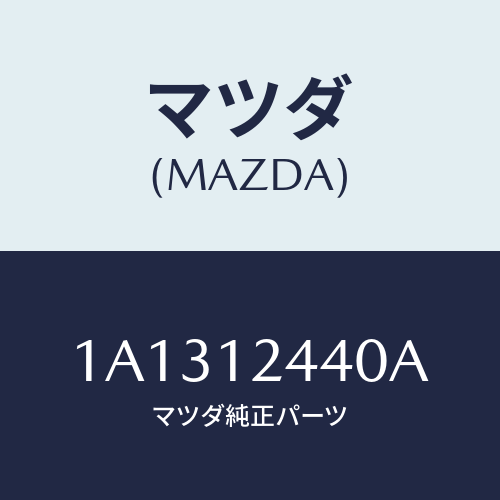 マツダ
(MAZDA)

1A1312440A
マツダ純正パーツ